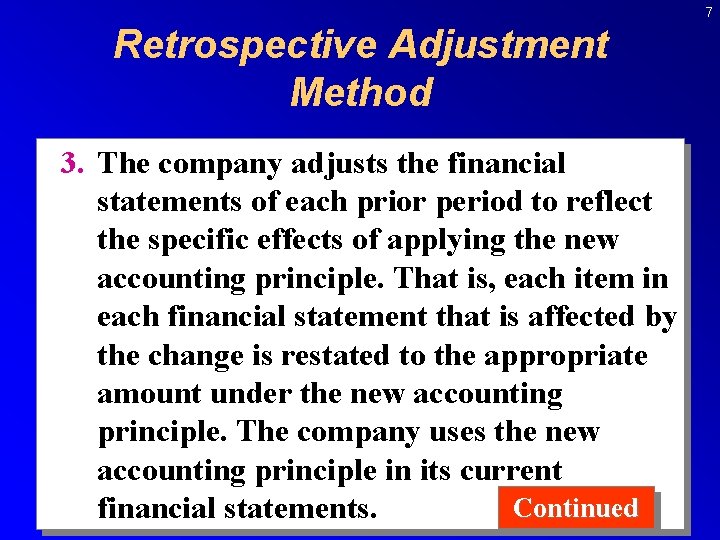 7

Retrospective Adjustment Method

3. The company adjusts the financial statements of each prior period to reflect the specific effects of applying the new accounting principle. That is, each item in each financial statement that is affected by the change is restated to the appropriate amount under the new accounting principle. The company uses the new accounting principle in its current financial statements.

Continued